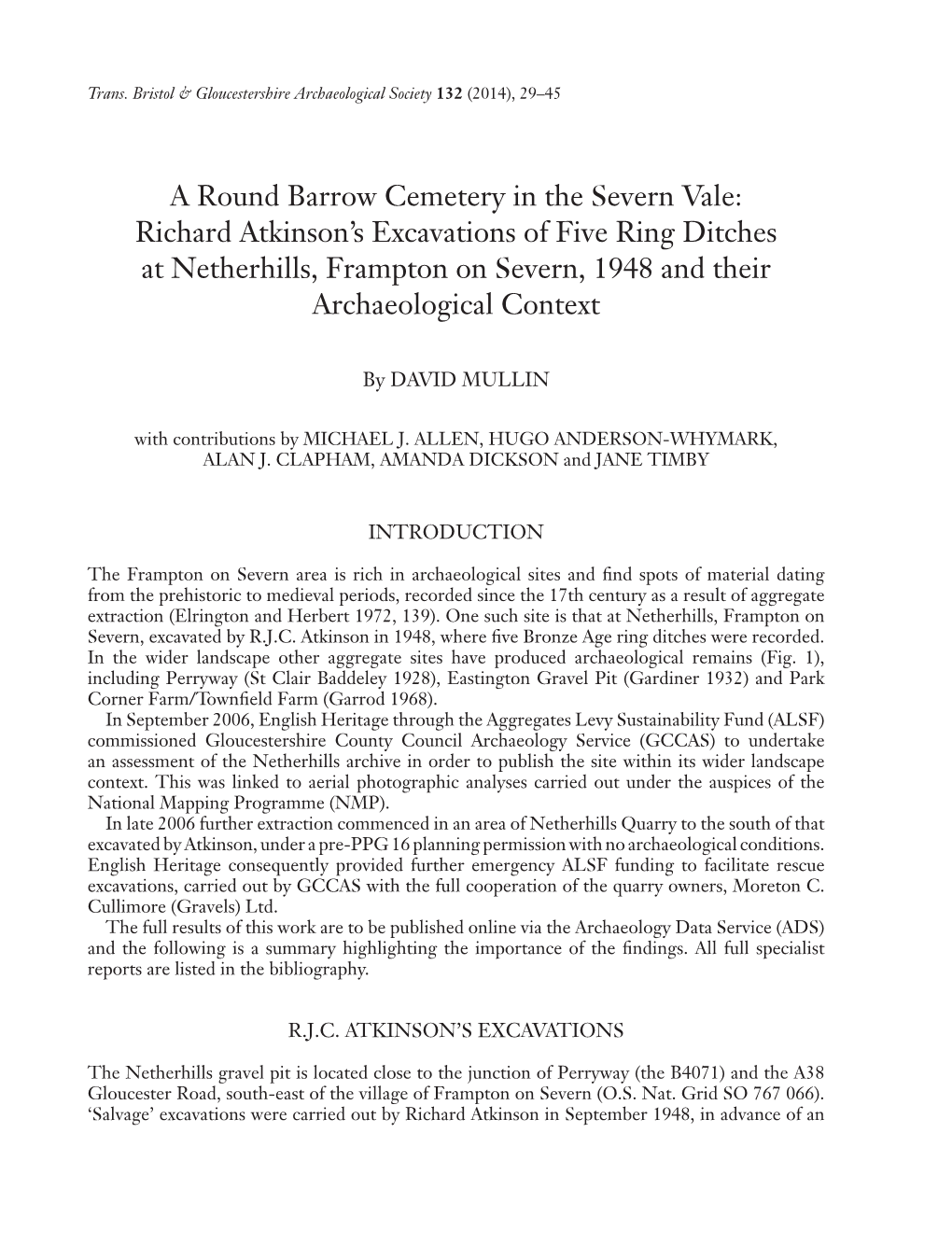 Trans. Bristol & Gloucestershire Archaeological Society 132 (2014), 29–45

A Round Barrow Cemetery in the Severn Vale: Richard Atkinson's Excavations of Five Ring Ditches at Netherhills, Frampton on Severn, 1948 and their Archaeological Context

By DAVID MULLIN

with contributions by MICHAEL J. ALLEN, HUGO ANDERSON-WHYMARK, ALAN J. CLAPHAM, AMANDA DICKSON and JANE TIMBY

INTRODUCTION

The Frampton on Severn area is rich in archaeological sites and find spots of material dating from the prehistoric to medieval periods, recorded since the 17th century as a result of aggregate extraction (Elrington and Herbert 1972, 139). One such site is that at Netherhills, Frampton on Severn, excavated by R.J.C. Atkinson in 1948, where five Bronze Age ring ditches were recorded. In the wider landscape other aggregate sites have produced archaeological remains (Fig. 1), including Perryway (St Clair Baddeley 1928), Eastington Gravel Pit (Gardiner 1932) and Park Corner Farm/Townfield Farm (Garrod 1968).

In September 2006, English Heritage through the Aggregates Levy Sustainability Fund (ALSF) commissioned Gloucestershire County Council Archaeology Service (GCCAS) to undertake an assessment of the Netherhills archive in order to publish the site within its wider landscape context. This was linked to aerial photographic analyses carried out under the auspices of the National Mapping Programme (NMP).

In late 2006 further extraction commenced in an area of Netherhills Quarry to the south of that excavated by Atkinson, under a pre-PPG 16 planning permission with no archaeological conditions. English Heritage consequently provided further emergency ALSF funding to facilitate rescue excavations, carried out by GCCAS with the full cooperation of the quarry owners, Moreton C. Cullimore (Gravels) Ltd.

The full results of this work are to be published online via the Archaeology Data Service (ADS) and the following is a summary highlighting the importance of the findings. All full specialist reports are listed in the bibliography.

R.J.C. ATKINSON'S EXCAVATIONS

The Netherhills gravel pit is located close to the junction of Perryway (the B4071) and the A38 Gloucester Road, south-east of the village of Frampton on Severn (O.S. Nat. Grid SO 767 066). 'Salvage' excavations were carried out by Richard Atkinson in September 1948, in advance of an